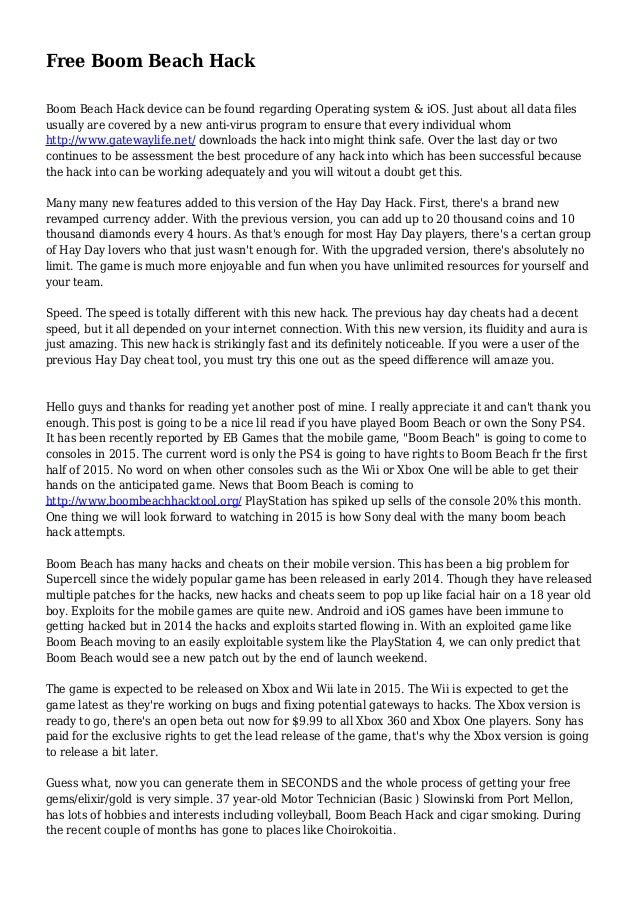 Free Boom Beach Hack

Boom Beach Hack device can be found regarding Operating system & iOS. Just about all data files usually are covered by a new anti-virus program to ensure that every individual whom http://www.gatewaylife.net/ downloads the hack into might think safe. Over the last day or two continues to be assessment the best procedure of any hack into which has been successful because the hack into can be working adequately and you will witout a doubt get this.

Many many new features added to this version of the Hay Day Hack. First, there's a brand new revamped currency adder. With the previous version, you can add up to 20 thousand coins and 10 thousand diamonds every 4 hours. As that's enough for most Hay Day players, there's a certan group of Hay Day lovers who that just wasn't enough for. With the upgraded version, there's absolutely no limit. The game is much more enjoyable and fun when you have unlimited resources for yourself and your team.

Speed. The speed is totally different with this new hack. The previous hay day cheats had a decent speed, but it all depended on your internet connection. With this new version, its fluidity and aura is just amazing. This new hack is strikingly fast and its definitely noticeable. If you were a user of the previous Hay Day cheat tool, you must try this one out as the speed difference will amaze you.

Hello guys and thanks for reading yet another post of mine. I really appreciate it and can't thank you enough. This post is going to be a nice lil read if you have played Boom Beach or own the Sony PS4. It has been recently reported by EB Games that the mobile game, "Boom Beach" is going to come to consoles in 2015. The current word is only the PS4 is going to have rights to Boom Beach fr the first half of 2015. No word on when other consoles such as the Wii or Xbox One will be able to get their hands on the anticipated game. News that Boom Beach is coming to http://www.boombeachhacktool.org/ PlayStation has spiked up sells of the console 20% this month. One thing we will look forward to watching in 2015 is how Sony deal with the many boom beach hack attempts.

Boom Beach has many hacks and cheats on their mobile version. This has been a big problem for Supercell since the widely popular game has been released in early 2014. Though they have released multiple patches for the hacks, new hacks and cheats seem to pop up like facial hair on a 18 year old boy. Exploits for the mobile games are quite new. Android and iOS games have been immune to getting hacked but in 2014 the hacks and exploits started flowing in. With an exploited game like Boom Beach moving to an easily exploitable system like the PlayStation 4, we can only predict that Boom Beach would see a new patch out by the end of launch weekend.

The game is expected to be released on Xbox and Wii late in 2015. The Wii is expected to get the game latest as they're working on bugs and fixing potential gateways to hacks. The Xbox version is ready to go, there's an open beta out now for $9.99 to all Xbox 360 and Xbox One players. Sony has paid for the exclusive rights to get the lead release of the game, that's why the Xbox version is going to release a bit later.

Guess what, now you can generate them in SECONDS and the whole process of getting your free gems/elixir/gold is very simple. 37 year-old Motor Technician (Basic ) Slowinski from Port Mellon, has lots of hobbies and interests including volleyball, Boom Beach Hack and cigar smoking. During the recent couple of months has gone to places like Choirokoitia.